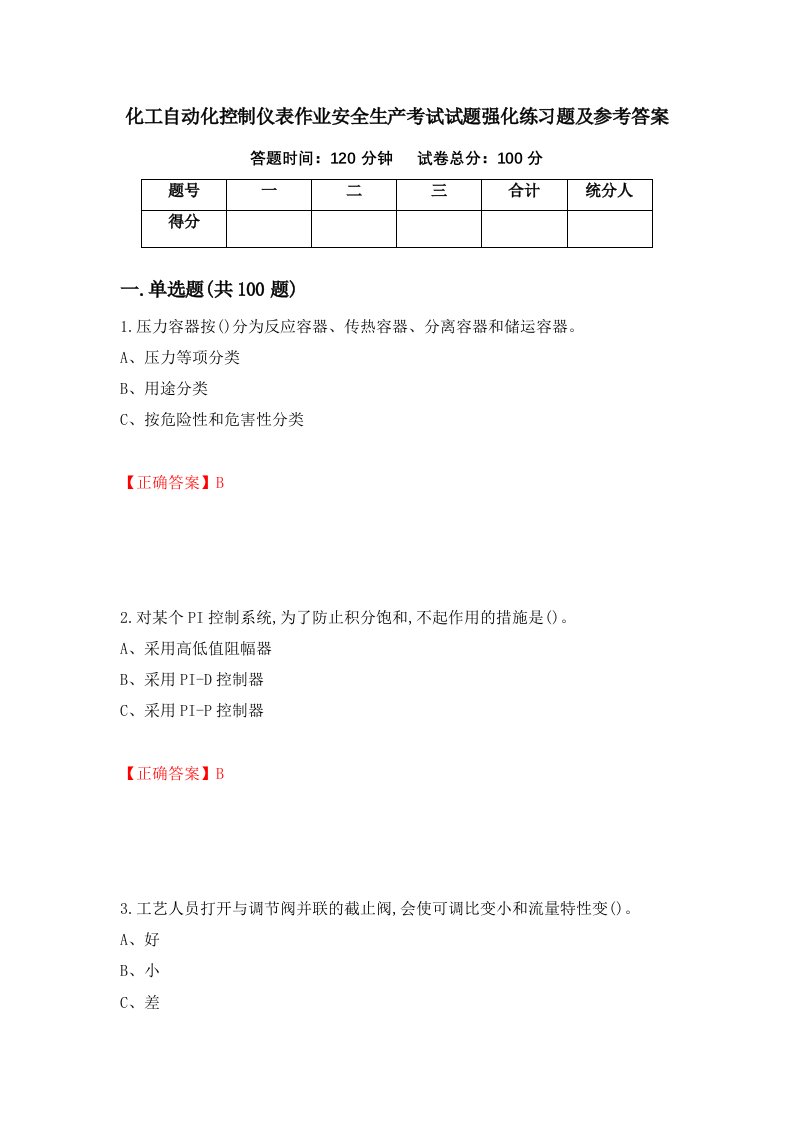 化工自动化控制仪表作业安全生产考试试题强化练习题及参考答案

答题时间：120 分钟　　试卷总分：100 分

| 题号 | 一 | 二 | 三 | 合计 | 统分人 |
|---|---|---|---|---|---|
| 得分 | | | | | |

一.单选题(共 100 题)

1.压力容器按()分为反应容器、传热容器、分离容器和储运容器。

A、压力等项分类

B、用途分类

C、按危险性和危害性分类

【正确答案】B

2.对某个 PI 控制系统,为了防止积分饱和,不起作用的措施是()。

A、采用高低值阻幅器

B、采用 PI-D 控制器

C、采用 PI-P 控制器

【正确答案】B

3.工艺人员打开与调节阀并联的截止阀,会使可调比变小和流量特性变()。

A、好

B、小

C、差